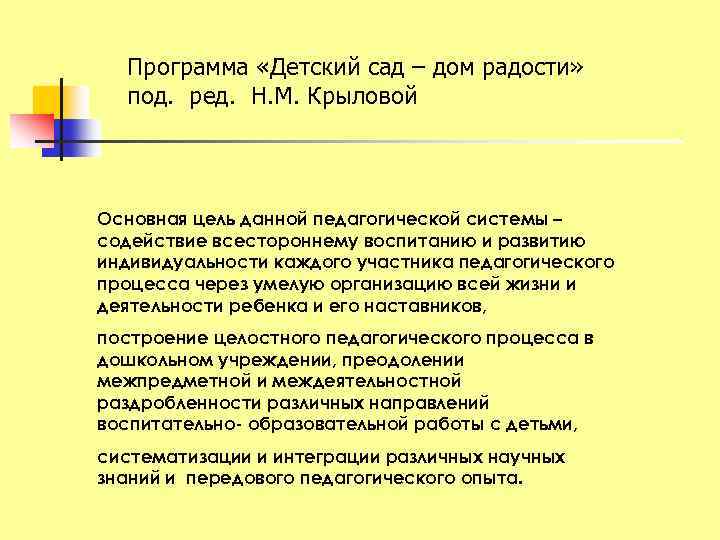 Программа «Детский сад – дом радости» под. ред. Н.М. Крыловой

Основная цель данной педагогической системы – содействие всестороннему воспитанию и развитию индивидуальности каждого участника педагогического процесса через умелую организацию всей жизни и деятельности ребенка и его наставников,

построение целостного педагогического процесса в дошкольном учреждении, преодолении межпредметной и междеятельностной раздробленности различных направлений воспитательно- образовательной работы с детьми,

систематизации и интеграции различных научных знаний и передового педагогического опыта.